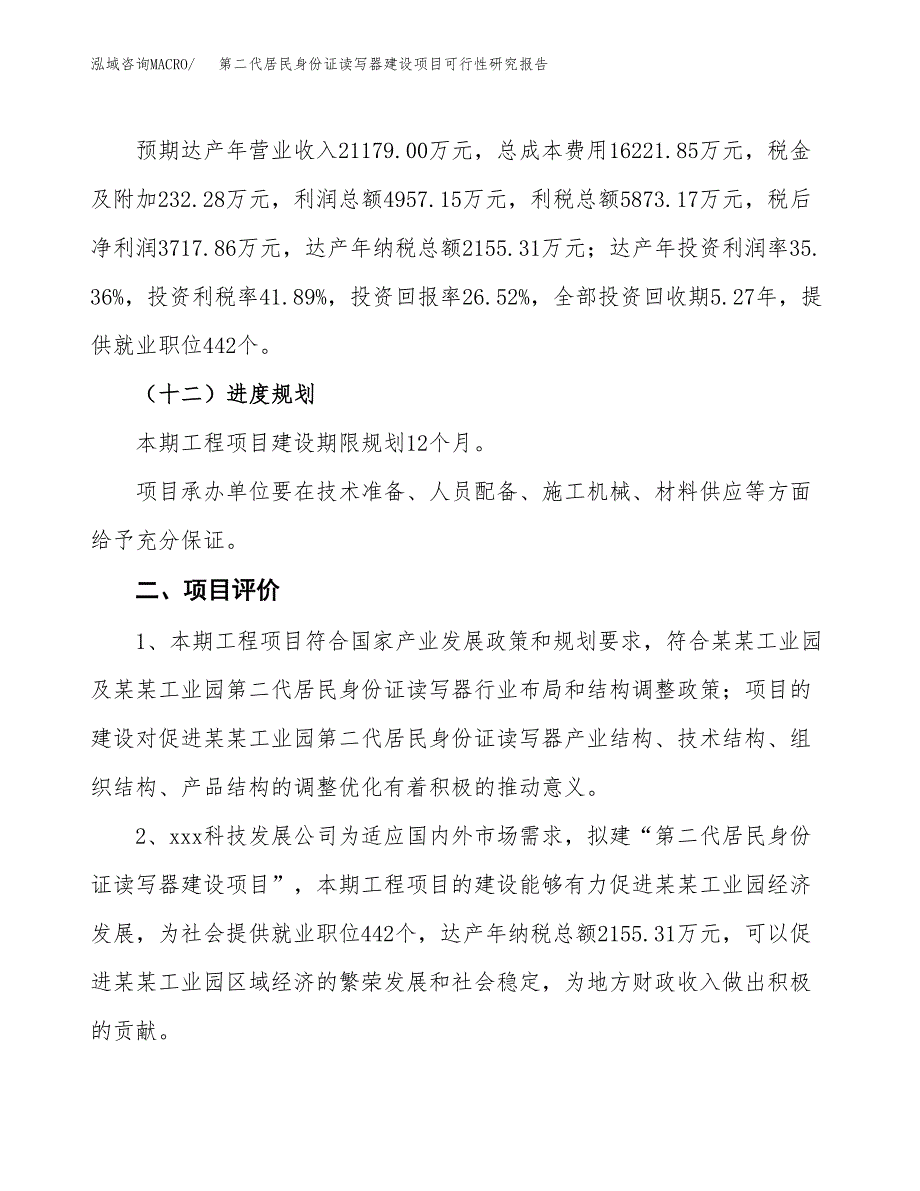 泓域咨询MACRO/　　第二代居民身份证读写器建设项目可行性研究报告

预期达产年营业收入21179.00万元，总成本费用16221.85万元，税金及附加232.28万元，利润总额4957.15万元，利税总额5873.17万元，税后净利润3717.86万元，达产年纳税总额2155.31万元；达产年投资利润率35.36%，投资利税率41.89%，投资回报率26.52%，全部投资回收期5.27年，提供就业职位442个。

（十二）进度规划

本期工程项目建设期限规划12个月。

项目承办单位要在技术准备、人员配备、施工机械、材料供应等方面给予充分保证。

二、项目评价

1、本期工程项目符合国家产业发展政策和规划要求，符合某某工业园及某某工业园第二代居民身份证读写器行业布局和结构调整政策；项目的建设对促进某某工业园第二代居民身份证读写器产业结构、技术结构、组织结构、产品结构的调整优化有着积极的推动意义。

2、xxx科技发展公司为适应国内外市场需求，拟建“第二代居民身份证读写器建设项目”，本期工程项目的建设能够有力促进某某工业园经济发展，为社会提供就业职位442个，达产年纳税总额2155.31万元，可以促进某某工业园区域经济的繁荣发展和社会稳定，为地方财政收入做出积极的贡献。